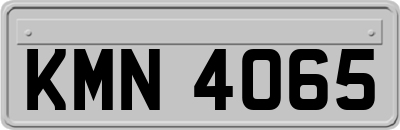 KMN 4065